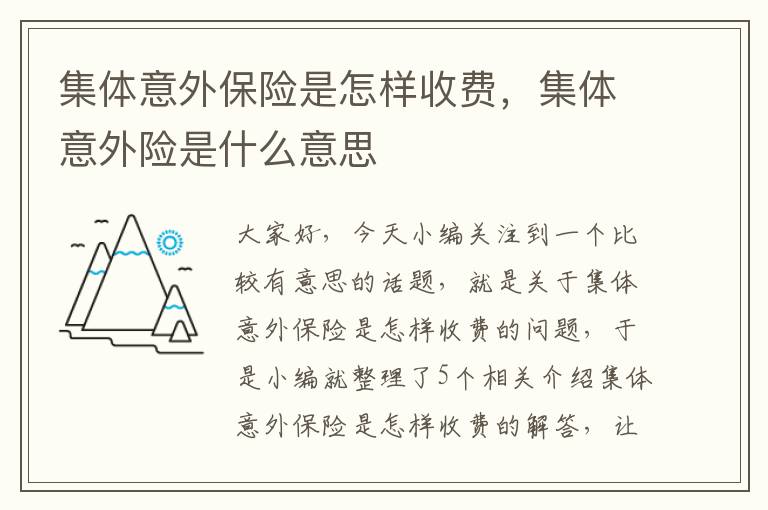 集体意外保险是怎样收费，集体意外险是什么意思

大家好，今天小编关注到一个比较有意思的话题，就是关于集体意外保险是怎样收费的问题，于是小编就整理了5个相关介绍集体意外保险是怎样收费的解答，让